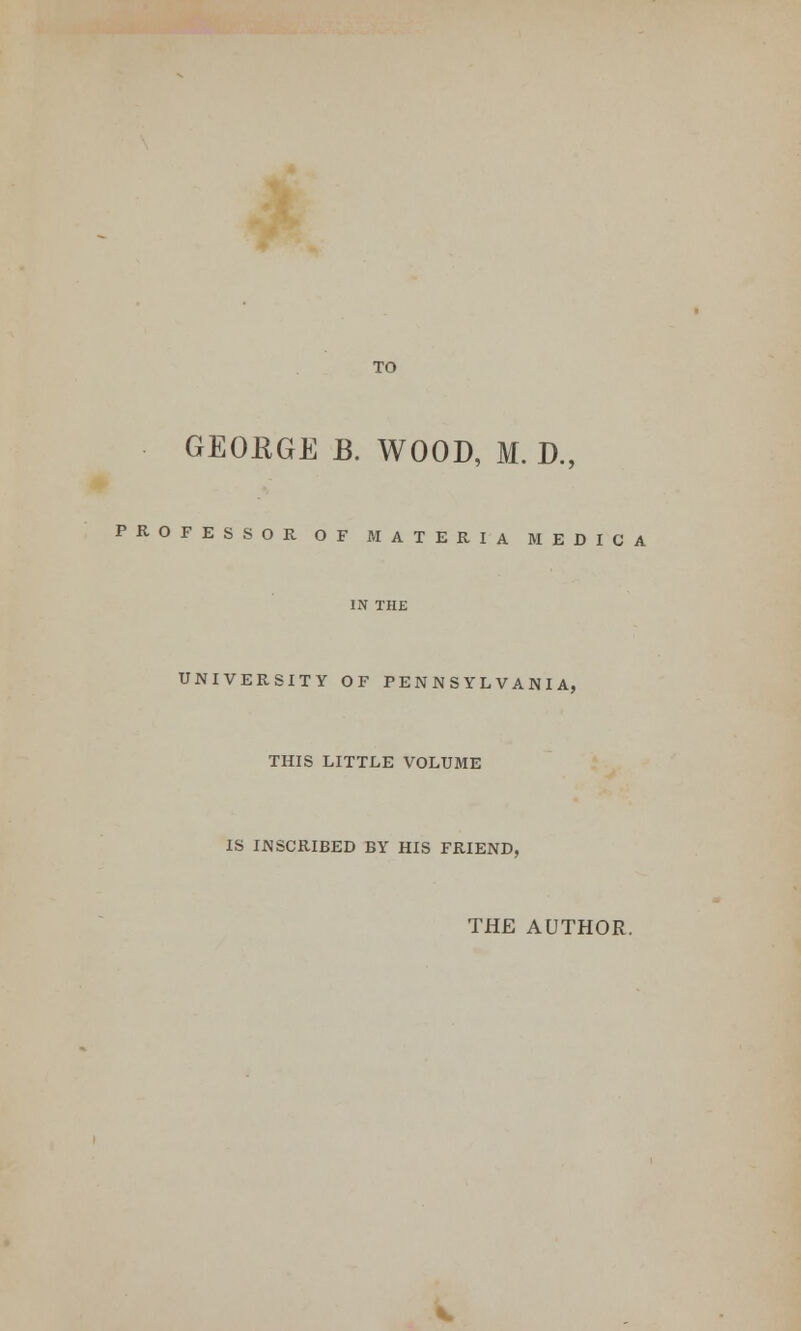 TO

GEORGE B. WOOD, M. D.,

PROFESSOR OF MATERIA MEDICA

IN THE

UNIVERSITY OF PENNSYLVANIA,

THIS LITTLE VOLUME

IS INSCRIBED BY HIS FRIEND,

THE AUTHOR.